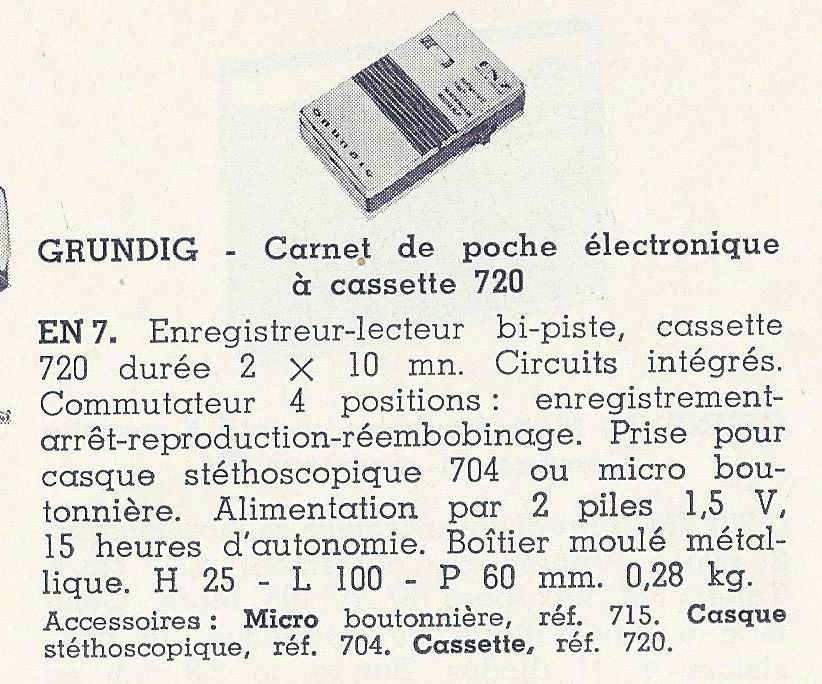 GRUNDIG

GRUNDIG - Carnet de poche électronique à cassette 720

EN 7. Enregistreur-lecteur bi-piste, cassette 720 durée 2 $\times$ 10 mn. Circuits intégrés. Commutateur 4 positions : enregistrement-arrêt-reproduction-réembobinage. Prise pour casque stéthoscopique 704 ou micro boutonnière. Alimentation par 2 piles 1,5 V, 15 heures d'autonomie. Boîtier moulé métallique. H 25 - L 100 - P 60 mm. 0,28 kg.

Accessoires : Micro boutonnière, réf. 715. Casque stéthoscopique, réf. 704. Cassette, réf. 720.